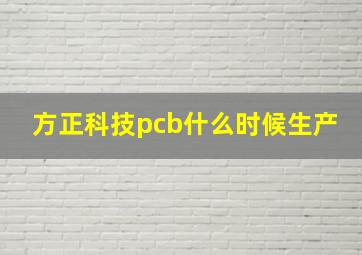 方正科技pcb什么时候生产